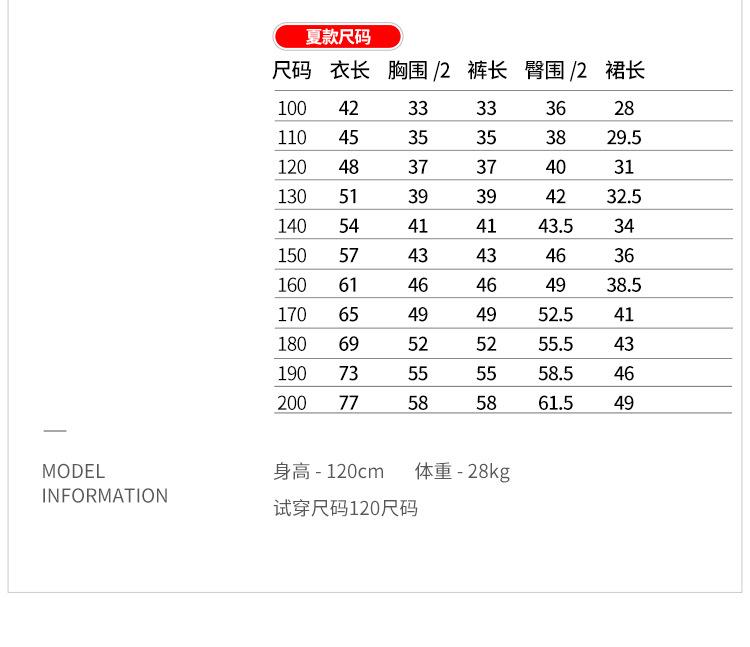 夏款尺码

| 尺码 | 衣长 | 胸围 /2 | 裤长 | 臀围 /2 | 裙长 |
|---|---|---|---|---|---|
| 100 | 42 | 33 | 33 | 36 | 28 |
| 110 | 45 | 35 | 35 | 38 | 29.5 |
| 120 | 48 | 37 | 37 | 40 | 31 |
| 130 | 51 | 39 | 39 | 42 | 32.5 |
| 140 | 54 | 41 | 41 | 43.5 | 34 |
| 150 | 57 | 43 | 43 | 46 | 36 |
| 160 | 61 | 46 | 46 | 49 | 38.5 |
| 170 | 65 | 49 | 49 | 52.5 | 41 |
| 180 | 69 | 52 | 52 | 55.5 | 43 |
| 190 | 73 | 55 | 55 | 58.5 | 46 |
| 200 | 77 | 58 | 58 | 61.5 | 49 |

MODEL INFORMATION

身高 - 120cm 体重 - 28kg

试穿尺码120尺码